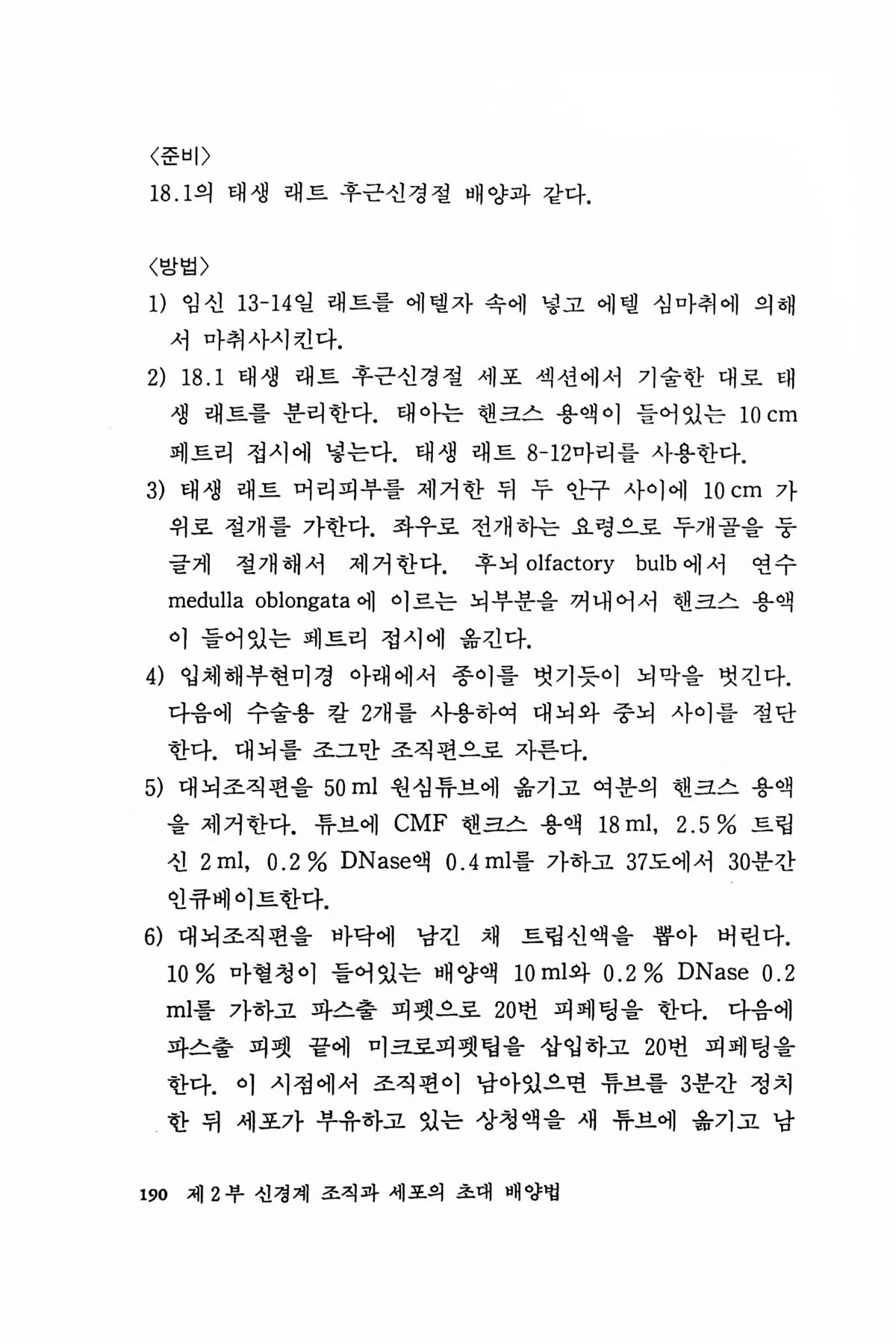 〈준비〉
18.1의 태생 래트 후근신경절 배양과 같다.

〈방법〉
1) 임신 13-14일 래트를 에텔자 속에 넣고 에텔 심마취에 의해서 마취사시킨다.
2) 18.1 태생 래트 후근신경절 세포 섹션에서 기술한 대로 태생 래트를 분리한다. 태아는 핸크스 용액이 들어있는 10 cm 페트리 접시에 넣는다. 태생 래트 8-12마리를 사용한다.
3) 태생 래트 머리피부를 제거한 뒤 두 안구 사이에 10 cm 가위로 절개를 가한다. 좌우로 전개하는 요령으로 두개골을 둥글게 절개해서 제거한다. 후뇌 olfactory bulb에서 연수 medulla oblongata에 이르는 뇌부분을 꺼내어서 핸크스 용액이 들어있는 페트리 접시에 옮긴다.
4) 입체해부현미경 아래에서 종이를 벗기듯이 뇌막을 벗긴다. 다음에 수술용 칼 2개를 사용하여 대뇌와 중뇌 사이를 절단한다. 대뇌를 조그만 조직편으로 자른다.
5) 대뇌조직편을 50 ml 원심튜브에 옮기고 여분의 핸크스 용액을 제거한다. 튜브에 CMF 핸크스 용액 18 ml, 2.5 % 트립신 2 ml, 0.2 % DNase액 0.4 ml를 가하고 37도에서 30분간 인큐베이트한다.
6) 대뇌조직편을 바닥에 남긴 채 트립신액을 뽑아 버린다. 10 % 마혈청이 들어있는 배양액 10 ml와 0.2 % DNase 0.2 ml를 가하고 파스출 피펫으로 20번 피페팅을 한다. 다음에 파스출 피펫 끝에 미크로피펫팁을 삽입하고 20번 피페팅을 한다. 이 시점에서 조직편이 남아있으면 튜브를 3분간 정치한 뒤 세포가 부유하고 있는 상청액을 새 튜브에 옮기고 남

190 제 2 부 신경계 조직과 세포의 초대 배양법